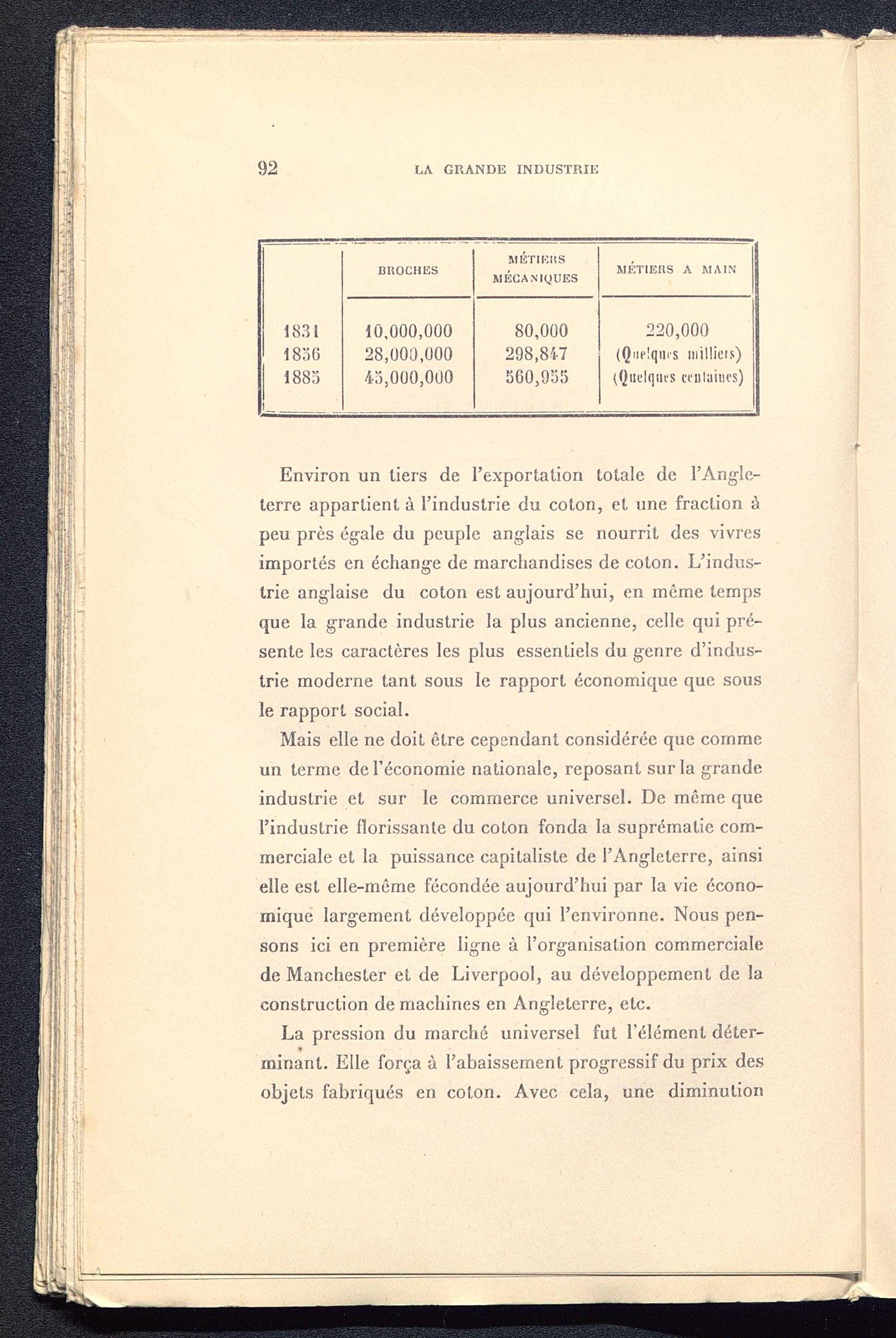 92 LA GRANDE INDUSTRIE

| | BROCHES | MÉTIERS MÉCANIQUES | MÉTIERS A MAIN |
|---|---|---|---|
| 1831 | 10,000,000 | 80,000 | 220,000 |
| 1856 | 28,000,000 | 298,847 | (Quelques milliers) |
| 1885 | 45,000,000 | 560,955 | (Quelques centaines) |

Environ un tiers de l'exportation totale de l'Angleterre appartient à l'industrie du coton, et une fraction à peu près égale du peuple anglais se nourrit des vivres importés en échange de marchandises de coton. L'industrie anglaise du coton est aujourd'hui, en même temps que la grande industrie la plus ancienne, celle qui présente les caractères les plus essentiels du genre d'industrie moderne tant sous le rapport économique que sous le rapport social.

Mais elle ne doit être cependant considérée que comme un terme de l'économie nationale, reposant sur la grande industrie et sur le commerce universel. De même que l'industrie florissante du coton fonda la suprématie commerciale et la puissance capitaliste de l'Angleterre, ainsi elle est elle-même fécondée aujourd'hui par la vie économique largement développée qui l'environne. Nous pensons ici en première ligne à l'organisation commerciale de Manchester et de Liverpool, au développement de la construction de machines en Angleterre, etc.

La pression du marché universel fut l'élément déterminant. Elle força à l'abaissement progressif du prix des objets fabriqués en coton. Avec cela, une diminution